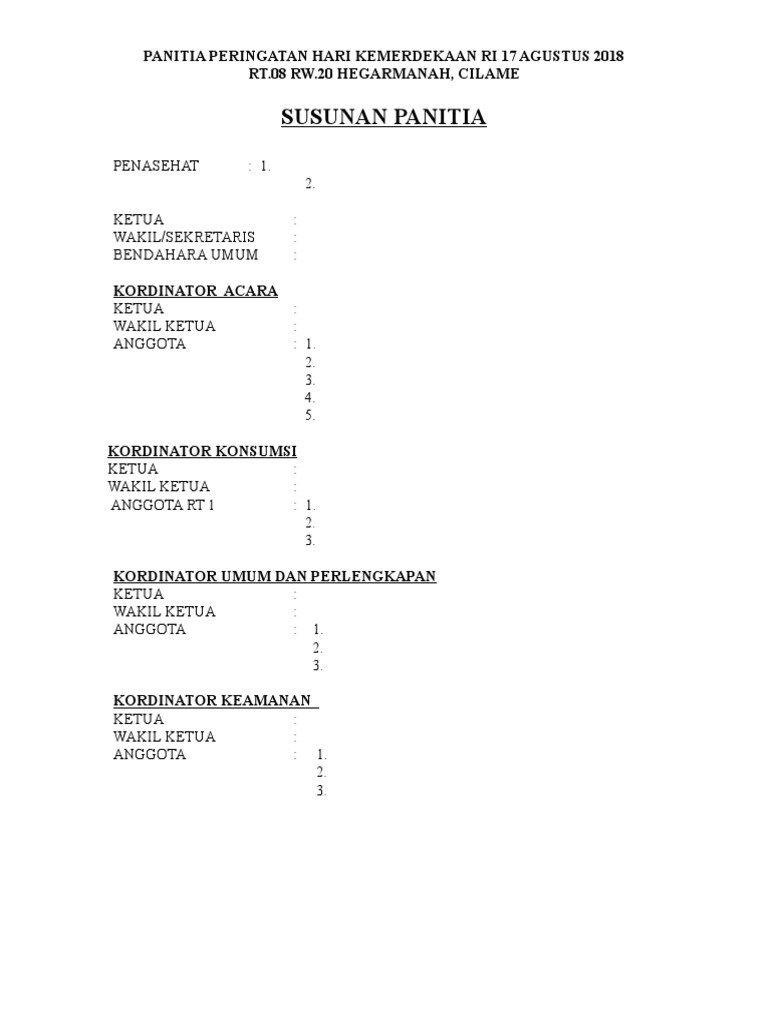 PANITIA PERINGATAN HARI KEMERDEKAAN RI 17 AGUSTUS 2018
RT.08 RW.20 HEGARMANAH, CILAME

SUSUNAN PANITIA

PENASEHAT : 1.
2.

KETUA :
WAKIL/SEKRETARIS :
BENDAHARA UMUM :

KORDINATOR ACARA
KETUA :
WAKIL KETUA :
ANGGOTA : 1.
2.
3.
4.
5.

KORDINATOR KONSUMSI
KETUA :
WAKIL KETUA :
ANGGOTA RT 1 : 1.
2.
3.

KORDINATOR UMUM DAN PERLENGKAPAN
KETUA :
WAKIL KETUA :
ANGGOTA : 1.
2.
3.

KORDINATOR KEAMANAN
KETUA :
WAKIL KETUA :
ANGGOTA : 1.
2.
3.